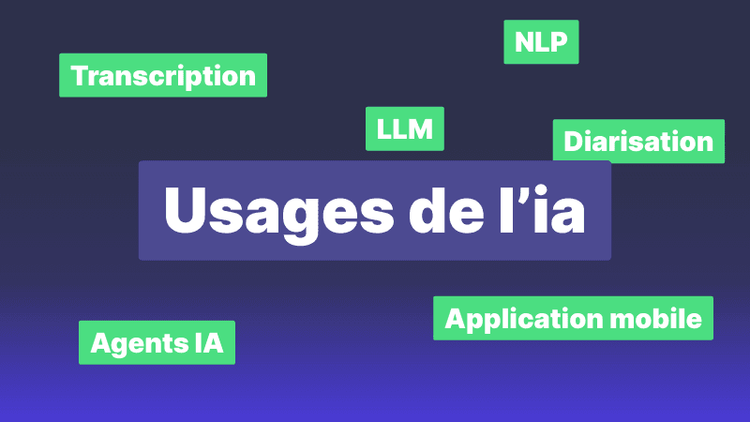 NLP

Transcription

LLM

Diarisation

Usages de l’ia

Application mobile

Agents IA